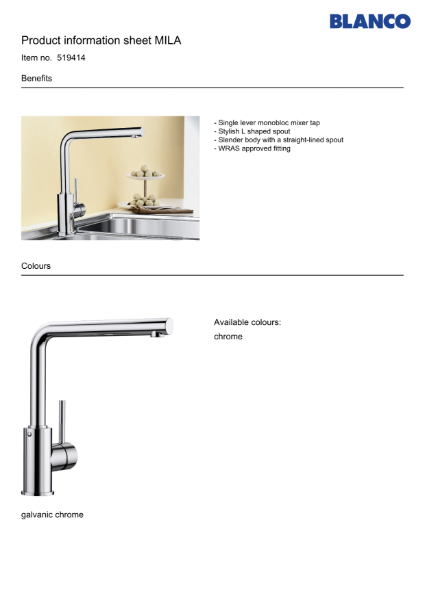 BLANCO

Product information sheet MILA

Item no. 519414

Benefits

- Single lever monobloc mixer tap
- Stylish L shaped spout
- Slender body with a straight-lined spout
- WRAS approved fitting

Colours

Available colours:
chrome

galvanic chrome